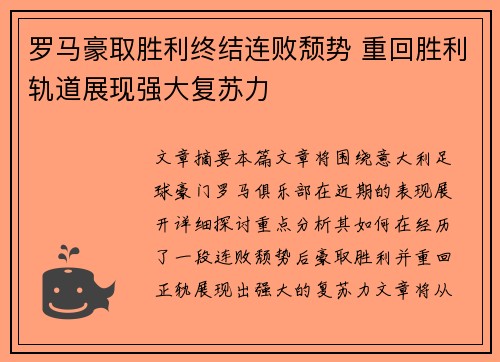 罗马豪取胜利终结连败颓势 重回胜利轨道展现强大复苏力

文章摘要本篇文章将围绕意大利足球豪门罗马俱乐部在近期的表现展开详细探讨重点分析其如何在经历了一段连败颓势后豪取胜利并重回正轨展现出强大的复苏力文章将从